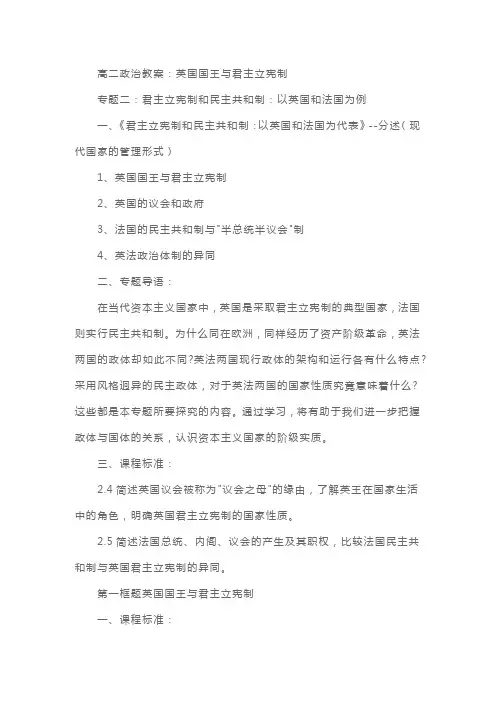 高二政治教案：英国国王与君主立宪制

专题二：君主立宪制和民主共和制：以英国和法国为例

一、《君主立宪制和民主共和制：以英国和法国为代表》--分述（现代国家的管理形式）

1、英国国王与君主立宪制

2、英国的议会和政府

3、法国的民主共和制与"半总统半议会"制

4、英法政治体制的异同

二、专题导语：

在当代资本主义国家中，英国是采取君主立宪制的典型国家，法国则实行民主共和制。为什么同在欧洲，同样经历了资产阶级革命，英法两国的政体却如此不同?英法两国现行政体的架构和运行各有什么特点?采用风格迥异的民主政体，对于英法两国的国家性质究竟意味着什么?这些都是本专题所要探究的内容。通过学习，将有助于我们进一步把握政体与国体的关系，认识资本主义国家的阶级实质。

三、课程标准：

2.4 简述英国议会被称为"议会之母"的缘由，了解英王在国家生活中的角色，明确英国君主立宪制的国家性质。

2.5 简述法国总统、内阁、议会的产生及其职权，比较法国民主共和制与英国君主立宪制的异同。

第一框题英国国王与君主立宪制

一、课程标准：